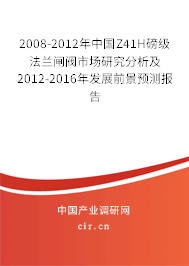 2008-2012年中国Z41H磅级法兰闸阀市场研究分析及2012-2016年发展前景预测报告

中国产业调研网

cir.cn